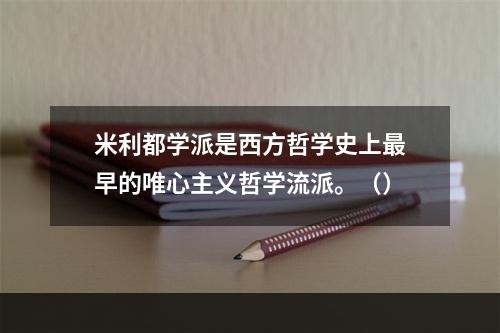 米利都学派是西方哲学史上最早的唯心主义哲学流派。（）